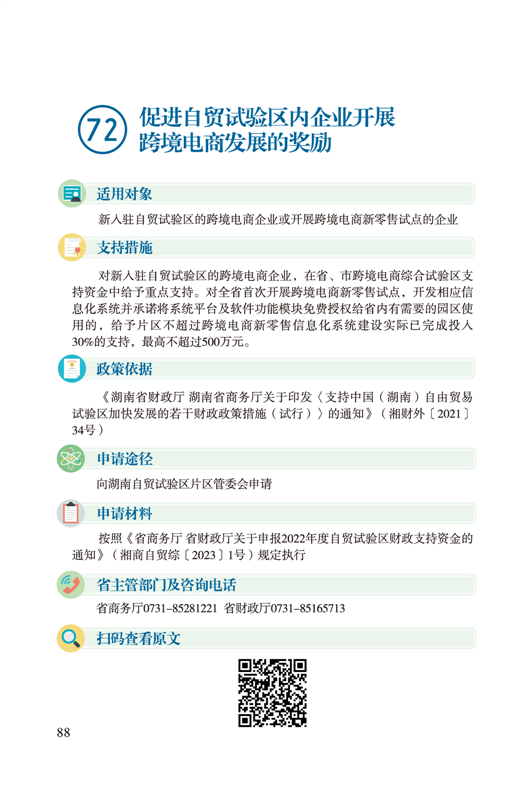 72 促进自贸试验区内企业开展跨境电商发展的奖励

适用对象

新入驻自贸试验区的跨境电商企业或开展跨境电商新零售试点的企业

支持措施

对新入驻自贸试验区的跨境电商企业，在省、市跨境电商综合试验区支持资金中给予重点支持。对全省首次开展跨境电商新零售试点，开发相应信息化系统并承诺将系统平台及软件功能模块免费授权给省内有需要的园区使用的，给予片区不超过跨境电商新零售信息化系统建设实际已完成投入30%的支持，最高不超过500万元。

政策依据

《湖南省财政厅 湖南省商务厅关于印发〈支持中国（湖南）自由贸易试验区加快发展的若干财政政策措施（试行）〉的通知》（湘财外〔2021〕34号）

申请途径

向湖南自贸试验区片区管委会申请

申请材料

按照《省商务厅 省财政厅关于申报2022年度自贸试验区财政支持资金的通知》（湘商自贸综〔2023〕1号）规定执行

省主管部门及咨询电话

省商务厅0731–85281221 省财政厅0731–85165713

扫码查看原文

88